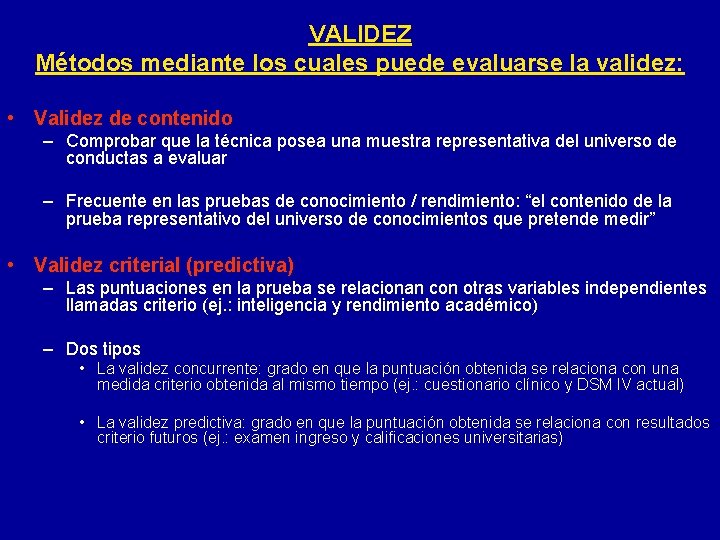 VALIDEZ
Métodos mediante los cuales puede evaluarse la validez:

• Validez de contenido
– Comprobar que la técnica posea una muestra representativa del universo de conductas a evaluar

– Frecuente en las pruebas de conocimiento / rendimiento: “el contenido de la prueba representativo del universo de conocimientos que pretende medir”

• Validez criterial (predictiva)
– Las puntuaciones en la prueba se relacionan con otras variables independientes llamadas criterio (ej.: inteligencia y rendimiento académico)

– Dos tipos
• La validez concurrente: grado en que la puntuación obtenida se relaciona con una medida criterio obtenida al mismo tiempo (ej.: cuestionario clínico y DSM IV actual)

• La validez predictiva: grado en que la puntuación obtenida se relaciona con resultados criterio futuros (ej.: examen ingreso y calificaciones universitarias)